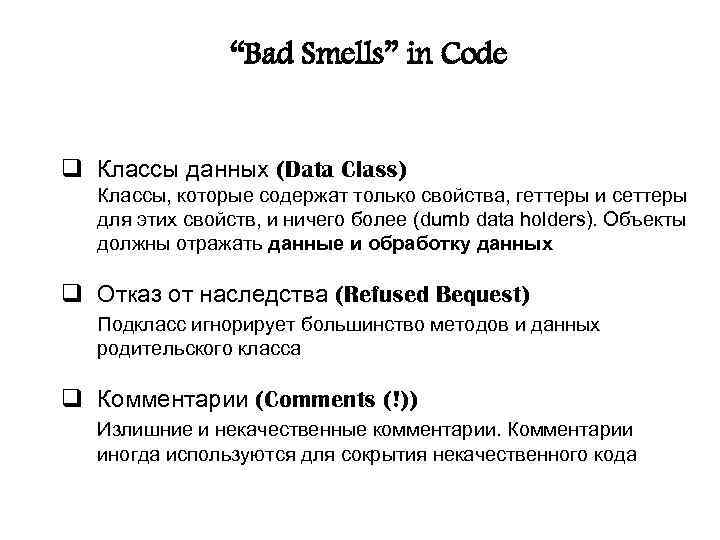 “Bad Smells” in Code

❑ Классы данных (Data Class)
Классы, которые содержат только свойства, геттеры и сеттеры для этих свойств, и ничего более (dumb data holders). Объекты должны отражать данные и обработку данных

❑ Отказ от наследства (Refused Bequest)
Подкласс игнорирует большинство методов и данных родительского класса

❑ Комментарии (Comments (!))
Излишние и некачественные комментарии. Комментарии иногда используются для сокрытия некачественного кода